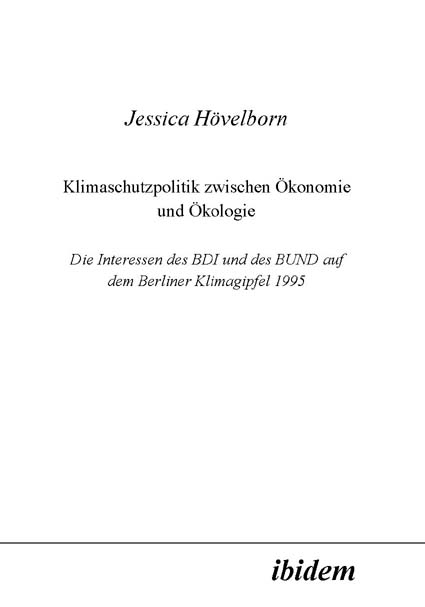 Jessica Hövelborn

Klimaschutzpolitik zwischen Ökonomie und Ökologie

Die Interessen des BDI und des BUND auf dem Berliner Klimagipfel 1995

ibidem